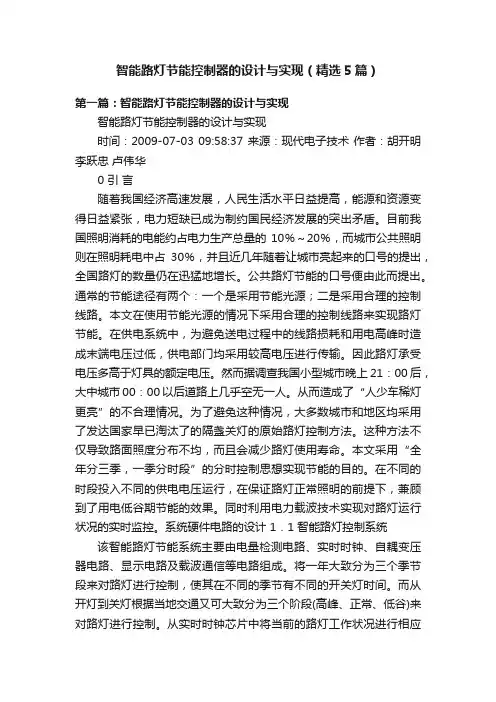 智能路灯节能控制器的设计与实现（精选5篇）

第一篇：智能路灯节能控制器的设计与实现

智能路灯节能控制器的设计与实现

时间：2009-07-03 09:58:37 来源：现代电子技术 作者：胡开明 李跃忠 卢伟华

0 引 言

随着我国经济高速发展，人民生活水平日益提高，能源和资源变得日益紧张，电力短缺已成为制约国民经济发展的突出矛盾。目前我国照明消耗的电能约占电力生产总量的 10%～20%，而城市公共照明则在照明耗电中占 30%，并且近几年随着让城市亮起来的口号的提出，全国路灯的数量仍在迅猛地增长。公共路灯节能的口号便由此而提出。通常的节能途径有两个：一个是采用节能光源；二是采用合理的控制线路。本文在使用节能光源的情况下采用合理的控制线路来实现路灯节能。在供电系统中，为避免送电过程中的线路损耗和用电高峰时造成末端电压过低，供电部门均采用较高电压进行传输。因此路灯承受电压多高于灯具的额定电压。然而据调查我国小型城市晚上 21：00 后，大中城市 00：00 以后道路上几乎空无一人。从而造成了“人少车稀灯更亮”的不合理情况。为了避免这种情况，大多数城市和地区均采用了发达国家早已淘汰了的隔盏关灯的原始路灯控制方法。这种方法不仅导致路面照度分布不均，而且会减少路灯使用寿命。本文采用“全年分三季，一季分时段”的分时控制思想实现节能的目的。在不同的时段投入不同的供电电压运行，在保证路灯正常照明的前提下，兼顾到了用电低谷期节能的效果。同时利用电力载波技术实现对路灯运行状况的实时监控。系统硬件电路的设计 1．1 智能路灯控制系统

该智能路灯节能系统主要由电量检测电路、实时时钟、自耦变压器电路、显示电路及载波通信等电路组成。将一年大致分为三个季节段来对路灯进行控制，使其在不同的季节有不同的开关灯时间。而从开灯到关灯根据当地交通又可大致分为三个阶段(高峰、正常、低谷)来对路灯进行控制。从实时时钟芯片中将当前的路灯工作状况进行相应